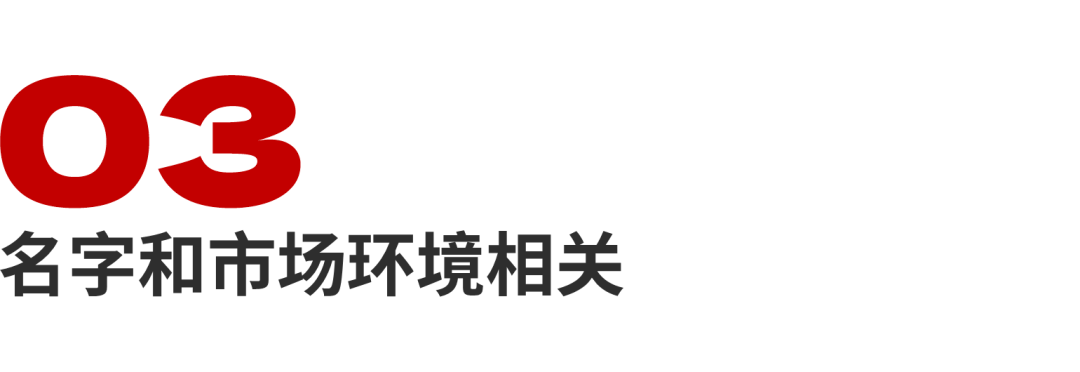 03
名字和市场环境相关